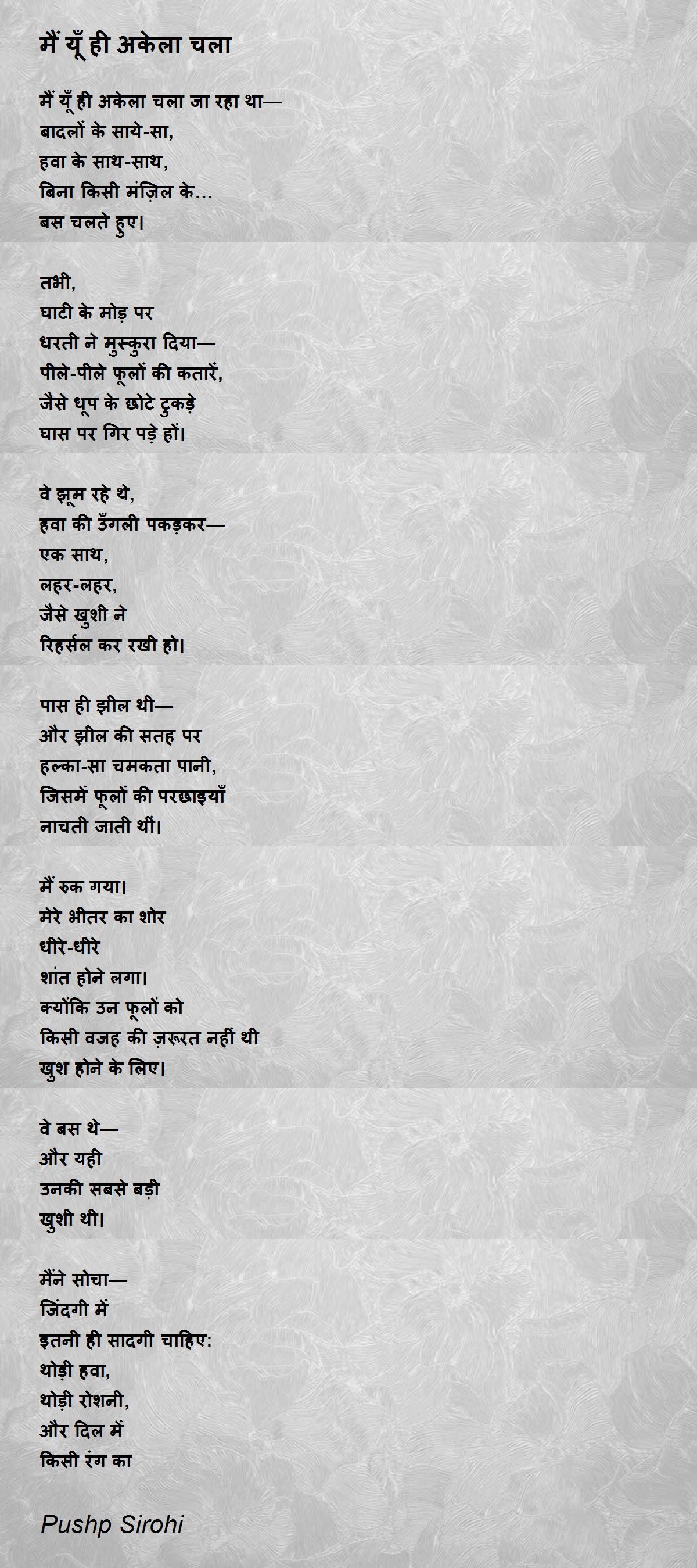 मैं यूँ ही अकेला चला

मैं यूँ ही अकेला चला जा रहा था—
बादलों के साये-सा,
हवा के साथ-साथ,
बिना किसी मंज़िल के…
बस चलते हुए।

तभी,
घाटी के मोड़ पर
धरती ने मुस्कुरा दिया—
पीले-पीले फूलों की कतारें,
जैसे धूप के छोटे टुकड़े
घास पर गिर पड़े हों।

वे झूम रहे थे,
हवा की उँगली पकड़कर—
एक साथ,
लहर-लहर,
जैसे खुशी ने
रिहर्सल कर रखी हो।

पास ही झील थी—
और झील की सतह पर
हल्का-सा चमकता पानी,
जिसमें फूलों की परछाइयाँ
नाचती जाती थीं।

मैं रुक गया।
मेरे भीतर का शोर
धीरे-धीरे
शांत होने लगा।
क्योंकि उन फूलों को
किसी वजह की ज़रूरत नहीं थी
खुश होने के लिए।

वे बस थे—
और यही
उनकी सबसे बड़ी
खुशी थी।

मैंने सोचा—
जिंदगी में
इतनी ही सादगी चाहिए:
थोड़ी हवा,
थोड़ी रोशनी,
और दिल में
किसी रंग का

Pushp Sirohi